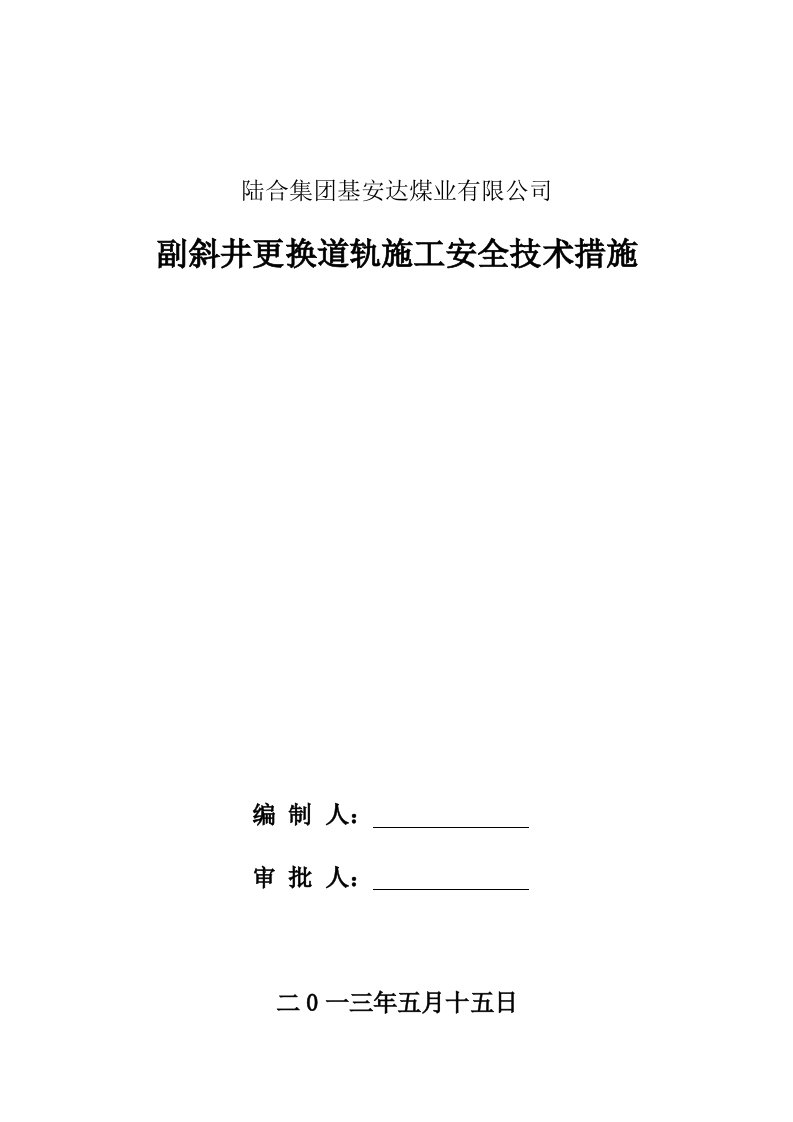 陆合集团基安达煤业有限公司

副斜井更换道轨施工安全技术措施

编 制 人：

审 批 人：

二0一三年五月十五日